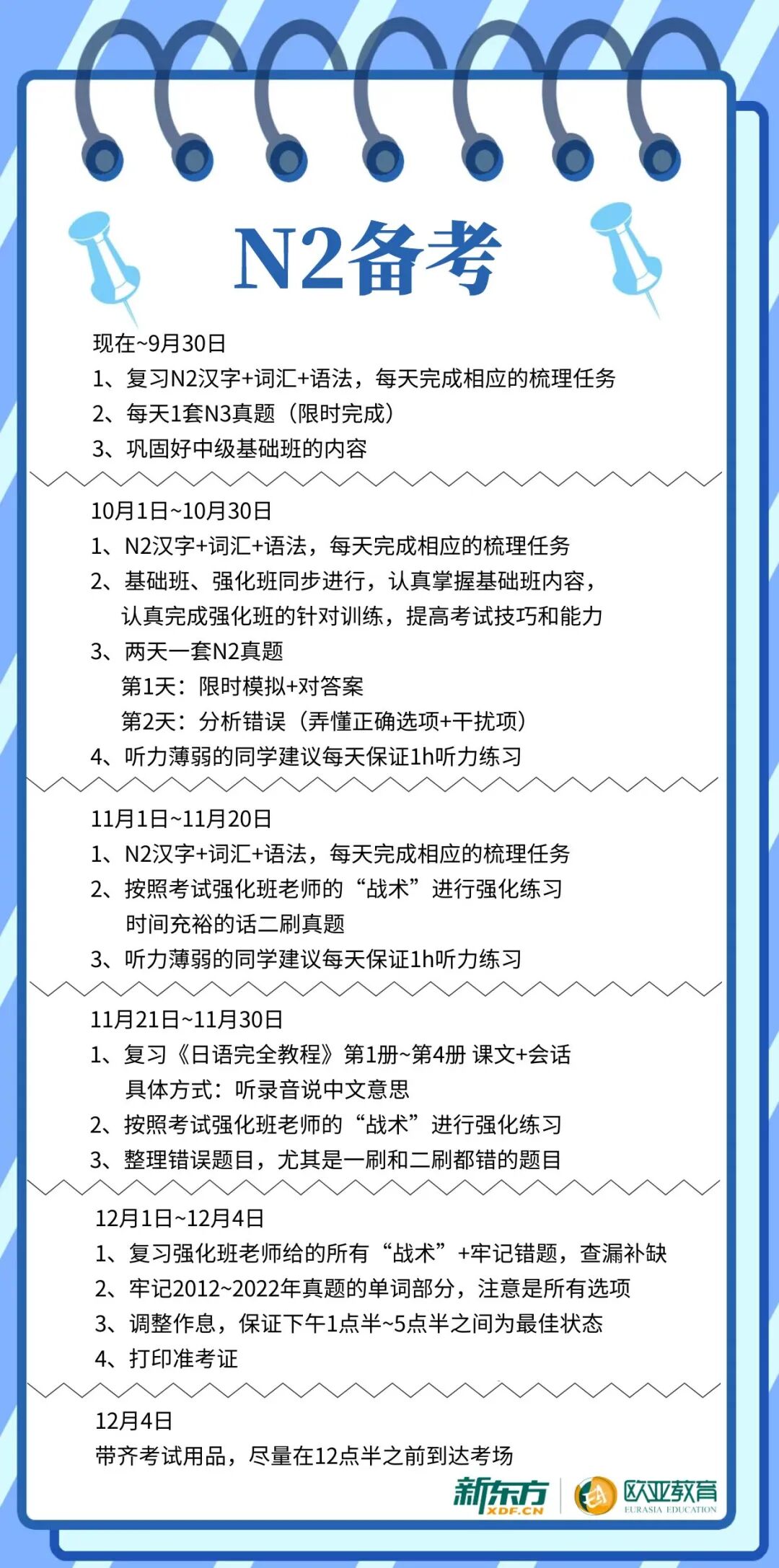 N2备考

现在~9月30日
1、复习N2汉字+词汇+语法，每天完成相应的梳理任务
2、每天1套N3真题（限时完成）
3、巩固好中级基础班的内容

10月1日~10月30日
1、N2汉字+词汇+语法，每天完成相应的梳理任务
2、基础班、强化班同步进行，认真掌握基础班内容，认真完成强化班的针对训练，提高考试技巧和能力
3、两天一套N2真题
第1天：限时模拟+对答案
第2天：分析错误（弄懂正确选项+干扰项）
4、听力薄弱的同学建议每天保证1h听力练习

11月1日~11月20日
1、N2汉字+词汇+语法，每天完成相应的梳理任务
2、按照考试强化班老师的“战术”进行强化练习
时间充裕的话二刷真题
3、听力薄弱的同学建议每天保证1h听力练习

11月21日~11月30日
1、复习《日语完全教程》第1册~第4册 课文+会话
具体方式：听录音说中文意思
2、按照考试强化班老师的“战术”进行强化练习
3、整理错误题目，尤其是一刷和二刷都错的题目

12月1日~12月4日
1、复习强化班老师给的所有“战术”+牢记错题，查漏补缺
2、牢记2012~2022年真题的单词部分，注意是所有选项
3、调整作息，保证下午1点半~5点半之间为最佳状态
4、打印准考证

12月4日
带齐考试用品，尽量在12点半之前到达考场

新东方 XDF.CN 欧亚教育 EURASIA EDUCATION